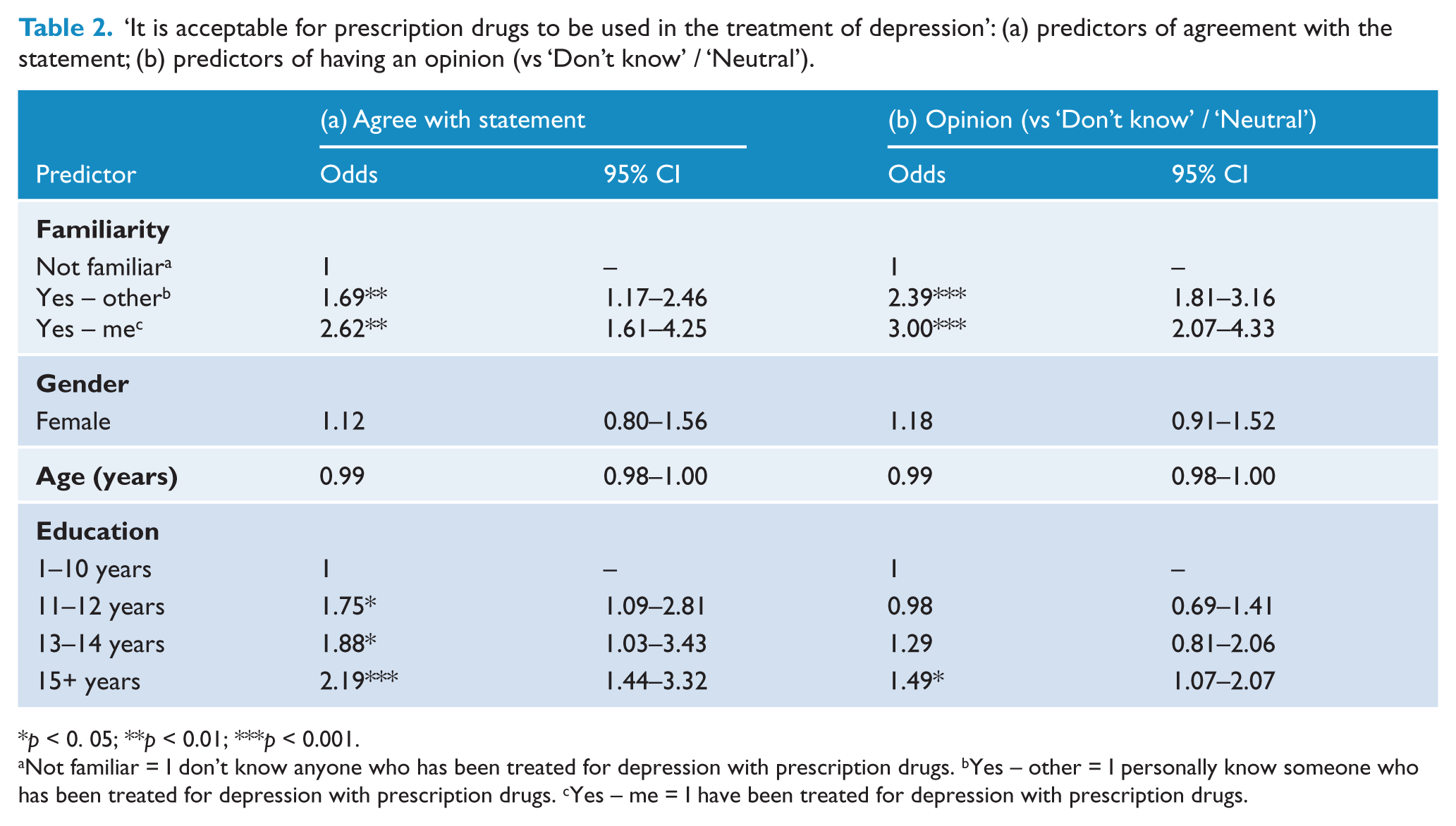 Table 2. 'It is acceptable for prescription drugs to be used in the treatment of depression': (a) predictors of agreement with the statement; (b) predictors of having an opinion (vs 'Don't know' / 'Neutral').

| | (a) Agree with statement | | (b) Opinion (vs 'Don't know' / 'Neutral') | |
|---|---|---|---|---|
| Predictor | Odds | 95% CI | Odds | 95% CI |
| Familiarity | | | | |
| Not familiar$^{a}$ | 1 | – | 1 | – |
| Yes – other$^{b}$ | 1.69** | 1.17–2.46 | 2.39*** | 1.81–3.16 |
| Yes – me$^{c}$ | 2.62** | 1.61–4.25 | 3.00*** | 2.07–4.33 |
| Gender | | | | |
| Female | 1.12 | 0.80–1.56 | 1.18 | 0.91–1.52 |
| Age (years) | 0.99 | 0.98–1.00 | 0.99 | 0.98–1.00 |
| Education | | | | |
| 1–10 years | 1 | – | 1 | – |
| 11–12 years | 1.75* | 1.09–2.81 | 0.98 | 0.69–1.41 |
| 13–14 years | 1.88* | 1.03–3.43 | 1.29 | 0.81–2.06 |
| 15+ years | 2.19*** | 1.44–3.32 | 1.49* | 1.07–2.07 |

*p < 0. 05; **p < 0.01; ***p < 0.001.

$^{a}$Not familiar = I don't know anyone who has been treated for depression with prescription drugs. $^{b}$Yes – other = I personally know someone who has been treated for depression with prescription drugs. $^{c}$Yes – me = I have been treated for depression with prescription drugs.